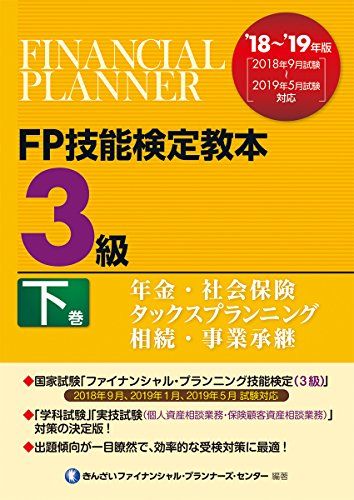 FINANCIAL PLANNER

'18~'19年版
2018年9月試験
~
2019年5月試験
対応

FP技能検定教本

3級

下巻

年金・社会保険
タックスプランニング
相続・事業承継

◆国家試験「ファイナンシャル・プランニング技能検定(3級)」
2018年9月、2019年1月、2019年5月 試験対応

◆「学科試験」「実技試験(個人資産相談業務・保険顧客資産相談業務)」対策の決定版!

◆出題傾向が一目瞭然で、効率的な受検対策に最適!

きんざいファイナンシャル・プランナーズ・センター 編著